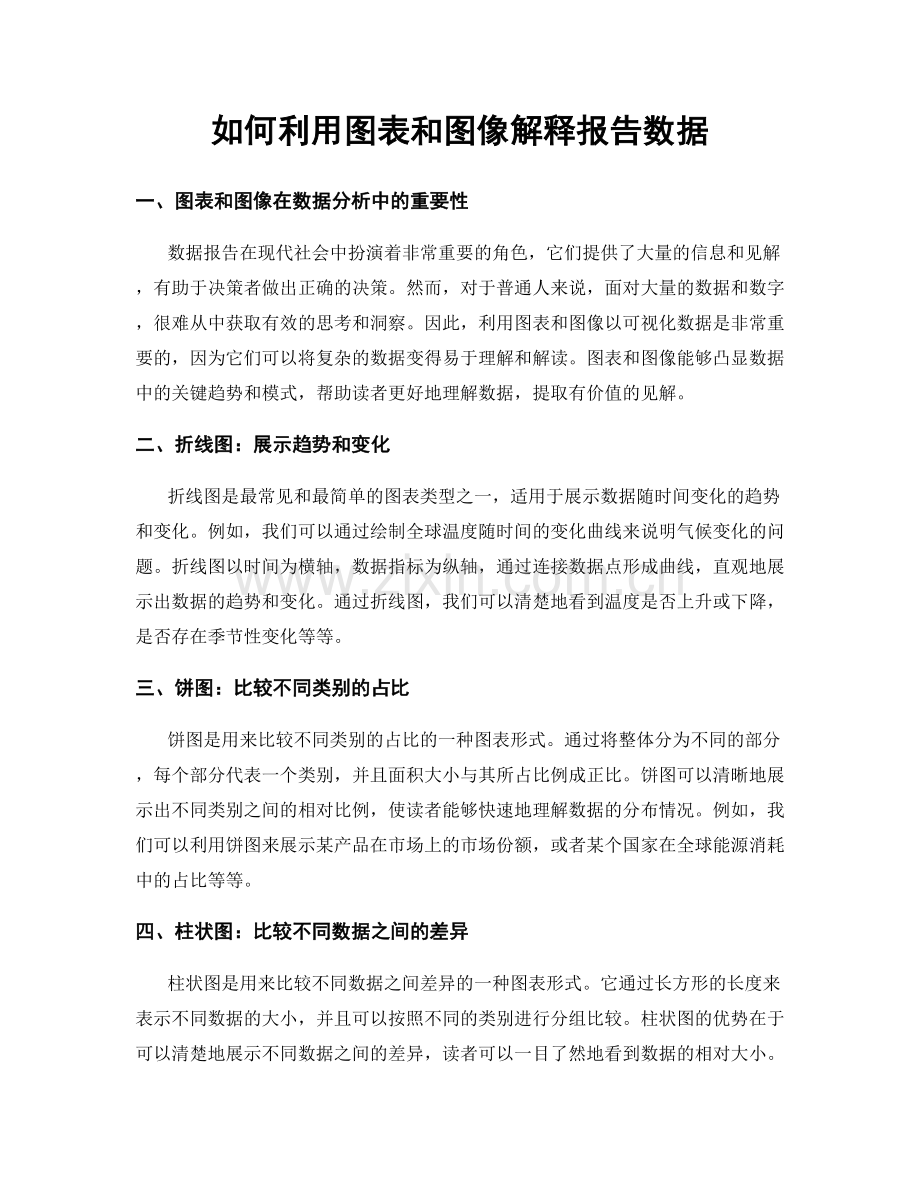 如何利用图表和图像解释报告数据

一、图表和图像在数据分析中的重要性

数据报告在现代社会中扮演着非常重要的角色，它们提供了大量的信息和见解，有助于决策者做出正确的决策。然而，对于普通人来说，面对大量的数据和数字，很难从中获取有效的思考和洞察。因此，利用图表和图像以可视化数据是非常重要的，因为它们可以将复杂的数据变得易于理解和解读。图表和图像能够凸显数据中的关键趋势和模式，帮助读者更好地理解数据，提取有价值的见解。

二、折线图：展示趋势和变化

折线图是最常见和最简单的图表类型之一，适用于展示数据随时间变化的趋势和变化。例如，我们可以通过绘制全球温度随时间的变化曲线来说明气候变化的问题。折线图以时间为横轴，数据指标为纵轴，通过连接数据点形成曲线，直观地展示出数据的趋势和变化。通过折线图，我们可以清楚地看到温度是否上升或下降，是否存在季节性变化等等。

三、饼图：比较不同类别的占比

饼图是用来比较不同类别的占比的一种图表形式。通过将整体分为不同的部分，每个部分代表一个类别，并且面积大小与其所占比例成正比。饼图可以清晰地展示出不同类别之间的相对比例，使读者能够快速地理解数据的分布情况。例如，我们可以利用饼图来展示某产品在市场上的市场份额，或者某个国家在全球能源消耗中的占比等等。

四、柱状图：比较不同数据之间的差异

柱状图是用来比较不同数据之间差异的一种图表形式。它通过长方形的长度来表示不同数据的大小，并且可以按照不同的类别进行分组比较。柱状图的优势在于可以清楚地展示不同数据之间的差异，读者可以一目了然地看到数据的相对大小。

www.zixin.com.cn